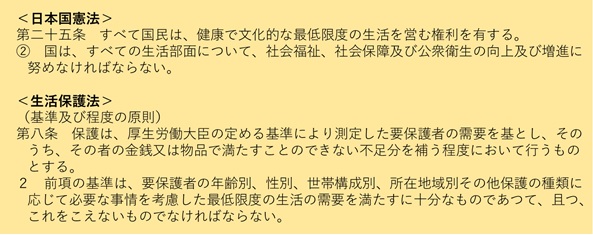 ＜日本国憲法＞
第二十五条　すべて国民は、健康で文化的な最低限度の生活を営む権利を有する。
②　国は、すべての生活部面について、社会福祉、社会保障及び公衆衛生の向上及び増進に努めなければならない。

＜生活保護法＞
（基準及び程度の原則）
第八条　保護は、厚生労働大臣の定める基準により測定した要保護者の需要を基とし、そのうち、その者の金銭又は物品で満たすことのできない不足分を補う程度において行うものとする。
２　前項の基準は、要保護者の年齢別、性別、世帯構成別、所在地域別その他保護の種類に応じて必要な事情を考慮した最低限度の生活の需要を満たすに十分なものであつて、且つ、これをこえないものでなければならない。